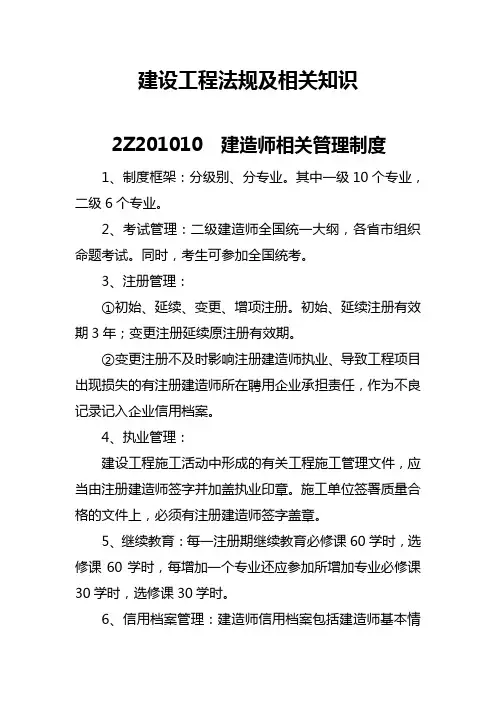 建设工程法规及相关知识

2Z201010　建造师相关管理制度

1、制度框架：分级别、分专业。其中一级 10 个专业，二级 6 个专业。

2、考试管理：二级建造师全国统一大纲，各省市组织命题考试。同时，考生可参加全国统考。

3、注册管理：

①初始、延续、变更、增项注册。初始、延续注册有效期 3 年；变更注册延续原注册有效期。

②变更注册不及时影响注册建造师执业、导致工程项目出现损失的有注册建造师所在聘用企业承担责任，作为不良记录记入企业信用档案。

4、执业管理：

建设工程施工活动中形成的有关工程施工管理文件，应当由注册建造师签字并加盖执业印章。施工单位签署质量合格的文件上，必须有注册建造师签字盖章。

5、继续教育：每一注册期继续教育必修课 60 学时，选修课 60 学时，每增加一个专业还应参加所增加专业必修课 30 学时，选修课 30 学时。

6、信用档案管理：建造师信用档案包括建造师基本情